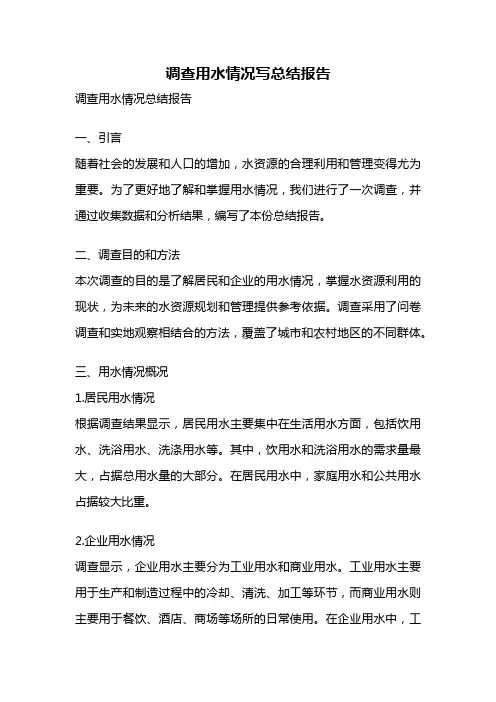 调查用水情况写总结报告

调查用水情况总结报告

一、引言

随着社会的发展和人口的增加，水资源的合理利用和管理变得尤为重要。为了更好地了解和掌握用水情况，我们进行了一次调查，并通过收集数据和分析结果，编写了本份总结报告。

二、调查目的和方法

本次调查的目的是了解居民和企业的用水情况，掌握水资源利用的现状，为未来的水资源规划和管理提供参考依据。调查采用了问卷调查和实地观察相结合的方法，覆盖了城市和农村地区的不同群体。

三、用水情况概况

1.居民用水情况

根据调查结果显示，居民用水主要集中在生活用水方面，包括饮用水、洗浴用水、洗涤用水等。其中，饮用水和洗浴用水的需求量最大，占据总用水量的大部分。在居民用水中，家庭用水和公共用水占据较大比重。

2.企业用水情况

调查显示，企业用水主要分为工业用水和商业用水。工业用水主要用于生产和制造过程中的冷却、清洗、加工等环节，而商业用水则主要用于餐饮、酒店、商场等场所的日常使用。在企业用水中，工